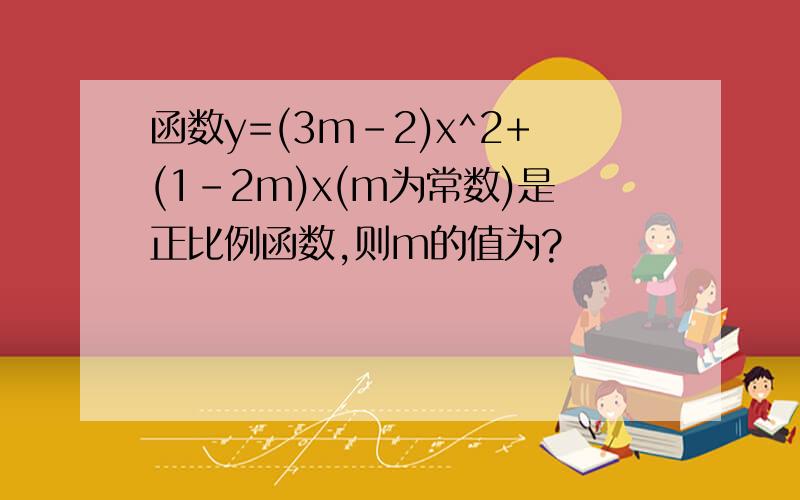 函数y=(3m-2)x^2+(1-2m)x(m为常数)是正比例函数,则m的值为?